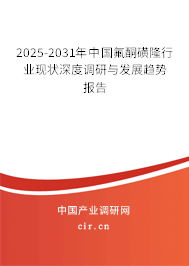 2025-2031年中国氟酮磺隆行业现状深度调研与发展趋势报告

中国产业调研网

cir.cn